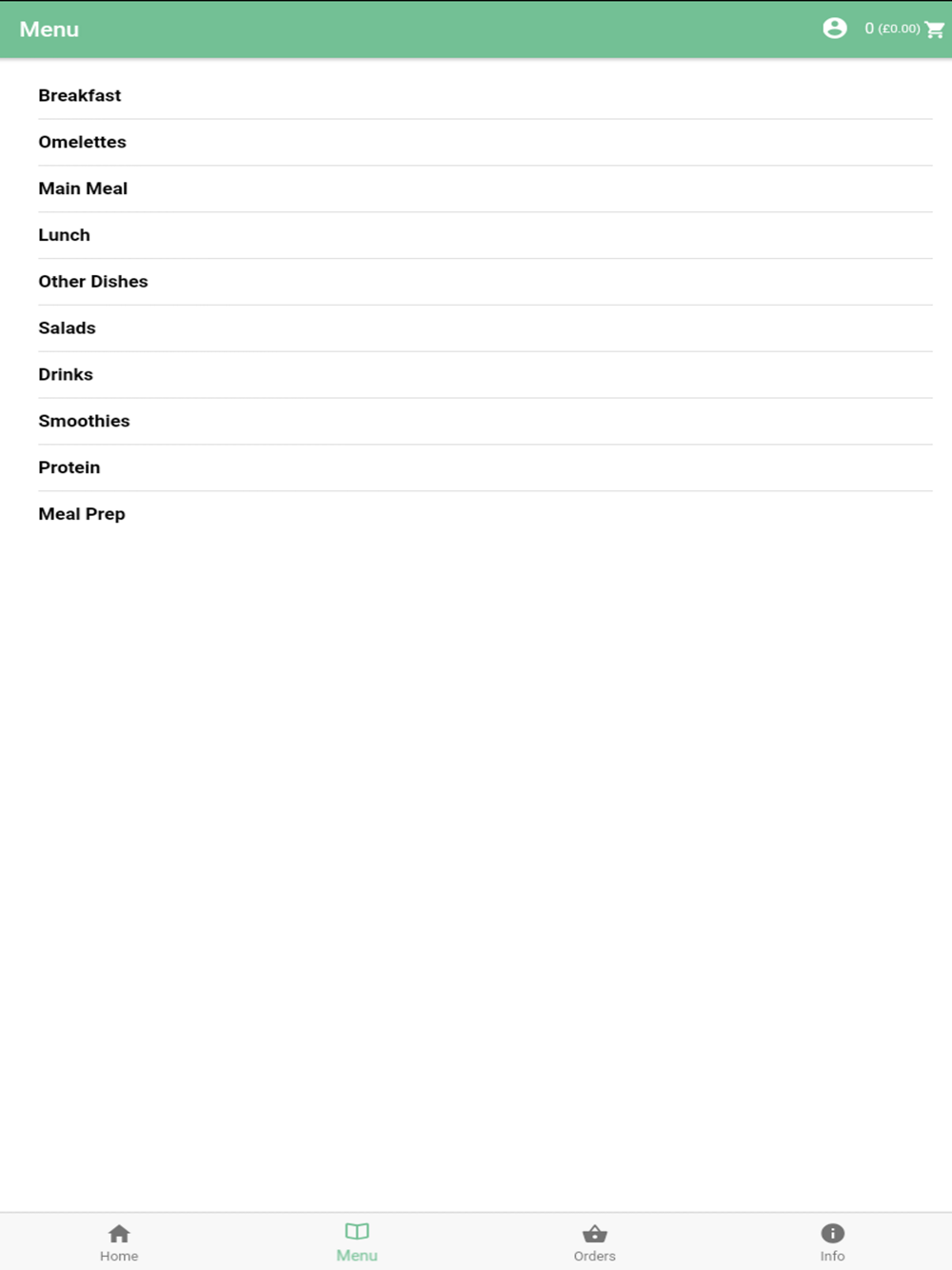 Menu

0 (£0.00)

Breakfast

Omelettes

Main Meal

Lunch

Other Dishes

Salads

Drinks

Smoothies

Protein

Meal Prep

Home

Menu

Orders

Info